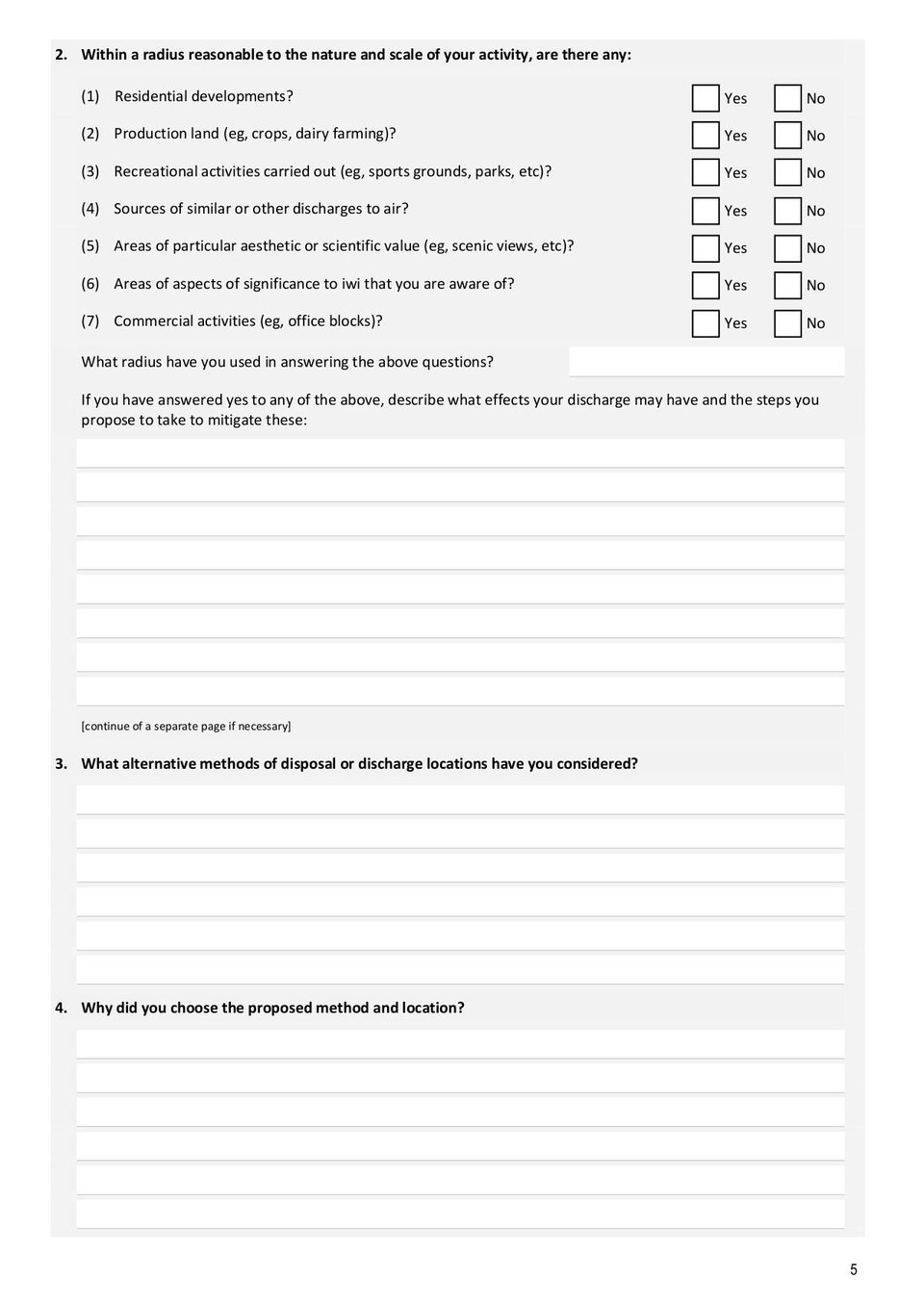 2. Within a radius reasonable to the nature and scale of your activity, are there any:

(1) Residential developments? Yes No

(2) Production land (eg, crops, dairy farming)? Yes No

(3) Recreational activities carried out (eg, sports grounds, parks, etc)? Yes No

(4) Sources of similar or other discharges to air? Yes No

(5) Areas of particular aesthetic or scientific value (eg, scenic views, etc)? Yes No

(6) Areas of aspects of significance to iwi that you are aware of? Yes No

(7) Commercial activities (eg, office blocks)? Yes No

What radius have you used in answering the above questions?

If you have answered yes to any of the above, describe what effects your discharge may have and the steps you propose to take to mitigate these:

[continue of a separate page if necessary]

3. What alternative methods of disposal or discharge locations have you considered?

4. Why did you choose the proposed method and location?

5